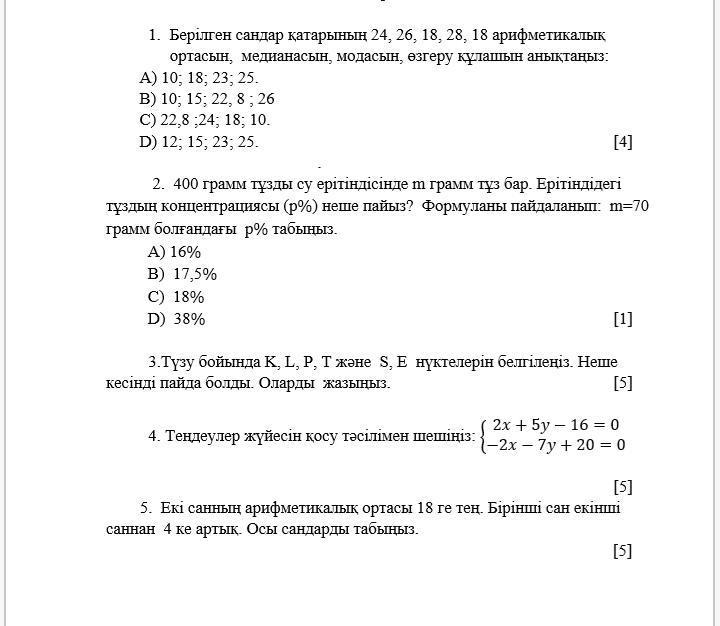 1. Берілген сандар қатарының 24, 26, 18, 28, 18 арифметикалық ортасын, медианасын, модасын, өзгеру құлашын анықтаңыз:
A) 10; 18; 23; 25.
B) 10; 15; 22, 8 ; 26
C) 22,8 ;24; 18; 10.
D) 12; 15; 23; 25. [4]

2. 400 грамм тұзды су ерітіндісінде m грамм тұз бар. Ерітіндідегі тұздың концентрациясы (p%) неше пайыз? Формуланы пайдаланып: m=70 грамм болғандағы p% табыңыз.
A) 16%
B) 17,5%
C) 18%
D) 38% [1]

3.Түзу бойында K, L, P, T және S, E нүктелерін белгілеңіз. Неше кесінді пайда болды. Оларды жазыңыз. [5]

4. Теңдеулер жүйесін қосу тәсілімен шешіңіз: $\begin{cases} 2x + 5y - 16 = 0 \\ -2x - 7y + 20 = 0 \end{cases}$

[5]

5. Екі санның арифметикалық ортасы 18 ге тең. Бірінші сан екінші саннан 4 ке артық. Осы сандарды табыңыз.

[5]